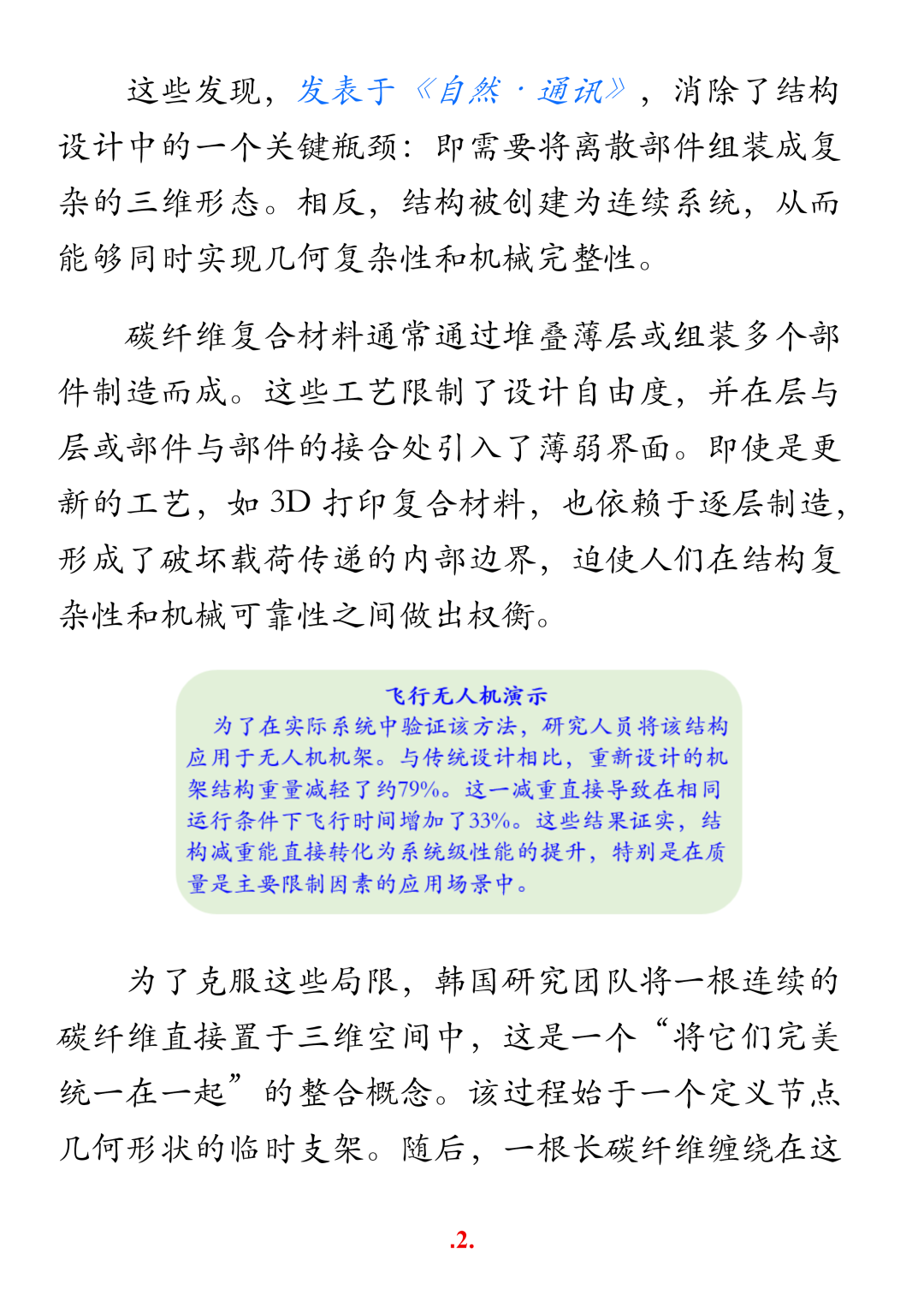 这些发现，发表于《自然·通讯》，消除了结构设计中的一个关键瓶颈：即需要将离散部件组装成复杂的三维形态。相反，结构被创建为连续系统，从而能够同时实现几何复杂性和机械完整性。

碳纤维复合材料通常通过堆叠薄层或组装多个部件制造而成。这些工艺限制了设计自由度，并在层与层或部件与部件的接合处引入了薄弱界面。即使是更新的工艺，如 3D 打印复合材料，也依赖于逐层制造，形成了破坏载荷传递的内部边界，迫使人们在结构复杂性和机械可靠性之间做出权衡。

飞行无人机演示
为了在实际系统中验证该方法，研究人员将该结构应用于无人机机架。与传统设计相比，重新设计的机架结构重量减轻了约79%。这一减重直接导致在相同运行条件下飞行时间增加了33%。这些结果证实，结构减重能直接转化为系统级性能的提升，特别是在质量是主要限制因素的应用场景中。

为了克服这些局限，韩国研究团队将一根连续的碳纤维直接置于三维空间中，这是一个“将它们完美统一在一起”的整合概念。该过程始于一个定义节点几何形状的临时支架。随后，一根长碳纤维缠绕在这

.2.